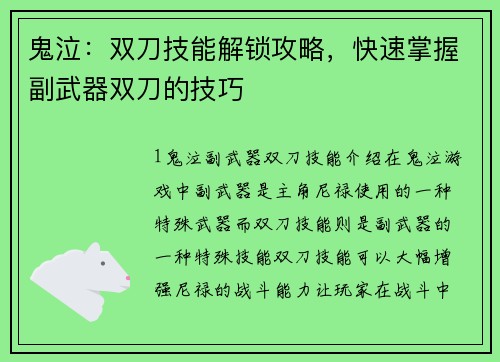 鬼泣：双刀技能解锁攻略，快速掌握副武器双刀的技巧

1鬼泣副武器双刀技能介绍在鬼泣游戏中副武器是主角尼禄使用的一种特殊武器而双刀技能则是副武器的一种特殊技能双刀技能可以大幅增强尼禄的战斗能力让玩家在战斗中